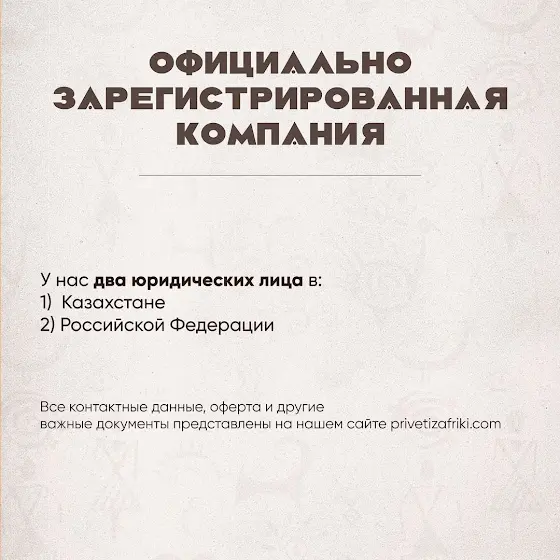 ОФИЦИАЛЬНО ЗАРЕГИСТРИРОВАННАЯ КОМПАНИЯ

У нас два юридических лица в:
1) Казахстане
2) Российской Федерации

Все контактные данные, оферта и другие важные документы представлены на нашем сайте privetizafriki.com